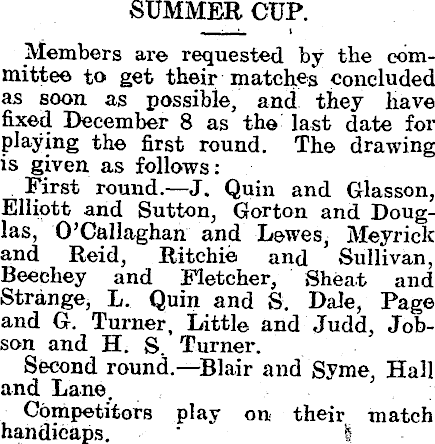 SUMMER CUP.

Members are requested by the committee to get their matches concluded as soon as possible, and they have fixed December 8 as the last date for playing the first round. The drawing is given as follows:

First round.—J. Quin and Glasson, Elliott and Sutton, Gorton and Douglas, O'Callaghan and Lewes, Meyrick and Reid, Ritchie and Sullivan, Beechey and Fletcher, Sheat and Strange, L. Quin and S. Dale, Page and G. Turner, Little and Judd, Jobson and H. S. Turner.

Second round.—Blair and Syme, Hall and Lane.

Competitors play on their match handicaps.